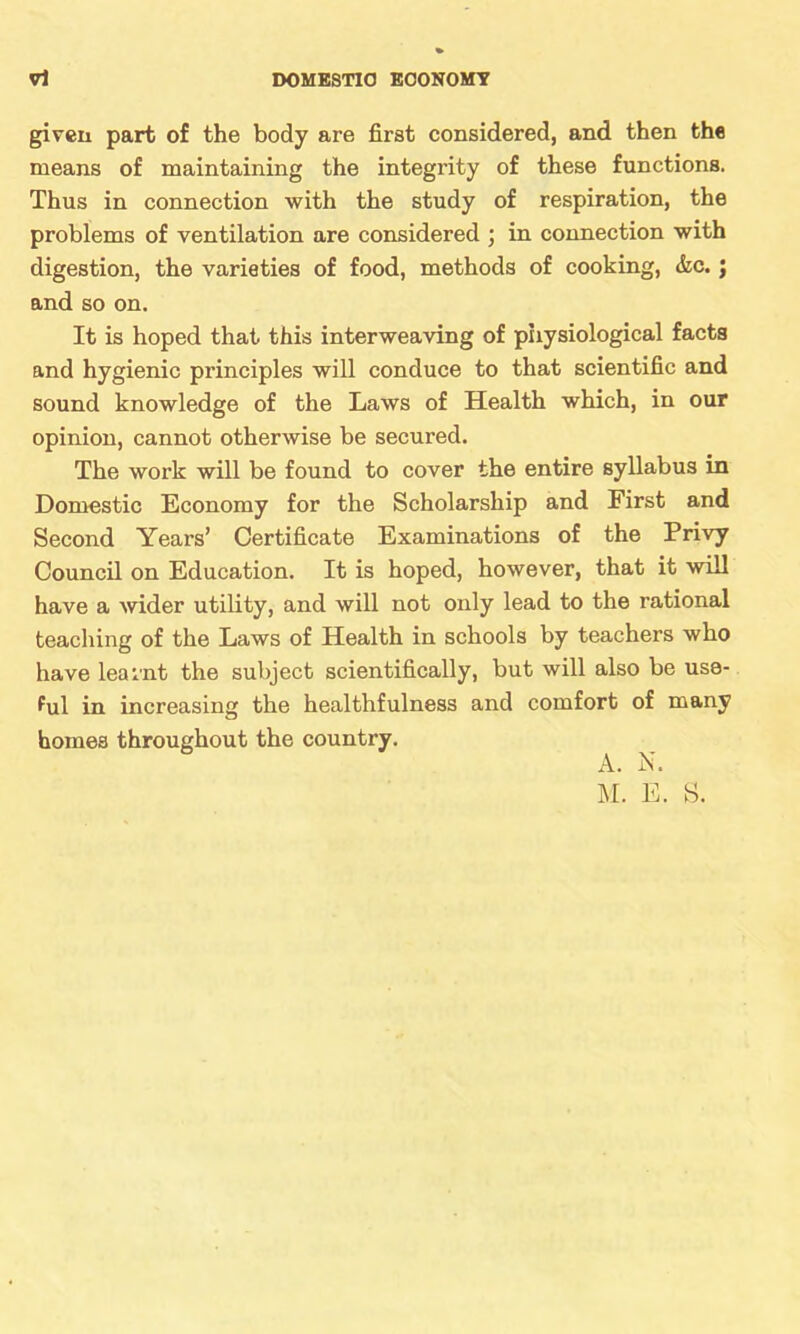 vi DOMESTIC ECONOMY

given part of the body are first considered, and then the means of maintaining the integrity of these functions. Thus in connection with the study of respiration, the problems of ventilation are considered ; in connection with digestion, the varieties of food, methods of cooking, &c. ; and so on.

It is hoped that this interweaving of physiological facts and hygienic principles will conduce to that scientific and sound knowledge of the Laws of Health which, in our opinion, cannot otherwise be secured.

The work will be found to cover the entire syllabus in Domestic Economy for the Scholarship and First and Second Years' Certificate Examinations of the Privy Council on Education. It is hoped, however, that it will have a wider utility, and will not only lead to the rational teaching of the Laws of Health in schools by teachers who have learnt the subject scientifically, but will also be useful in increasing the healthfulness and comfort of many homes throughout the country.

A. N.
M. E. S.